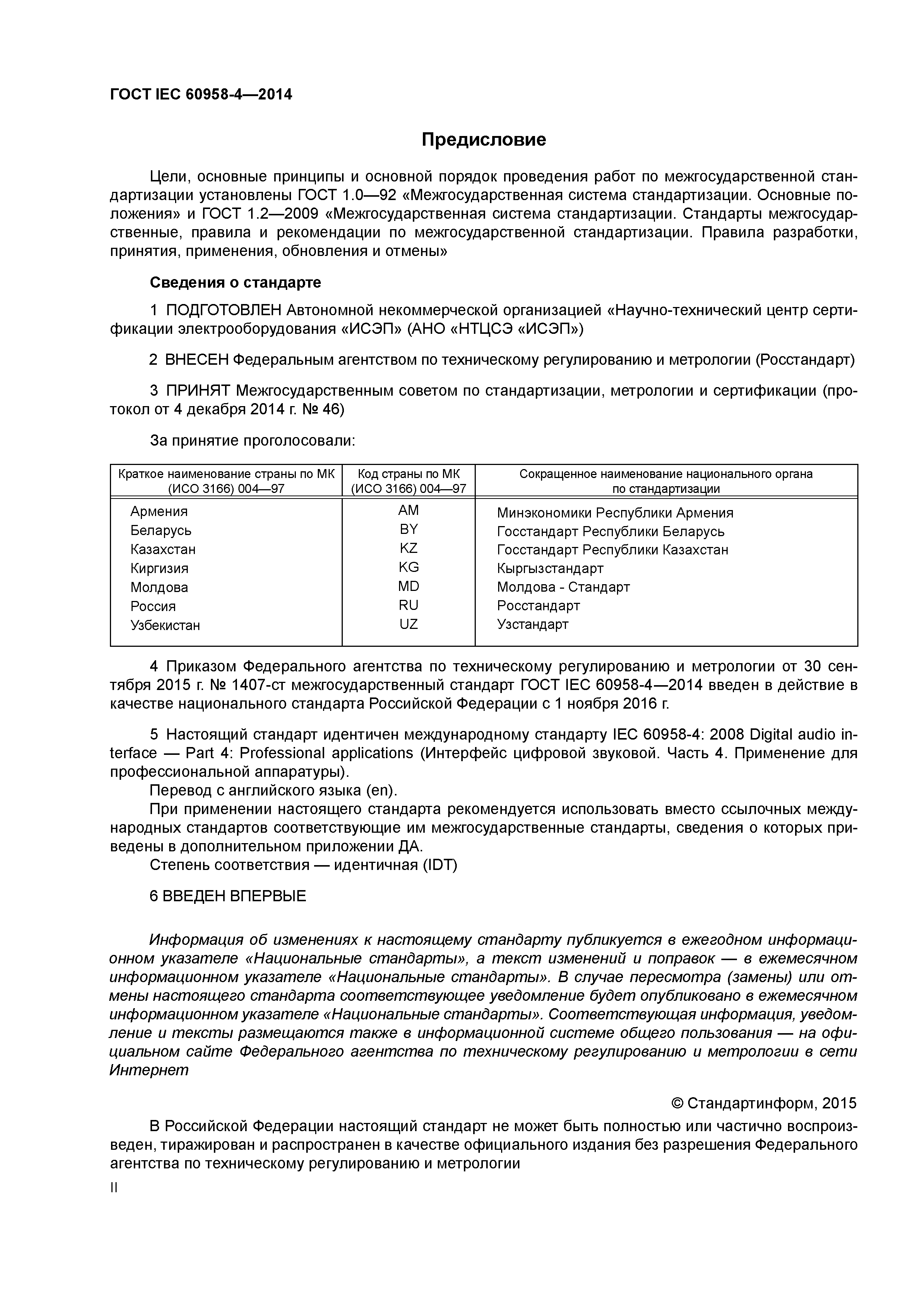 ГОСТ IEC 60958-4—2014

Предисловие

Цели, основные принципы и основной порядок проведения работ по межгосударственной стандартизации установлены ГОСТ 1.0—92 «Межгосударственная система стандартизации. Основные положения» и ГОСТ 1.2—2009 «Межгосударственная система стандартизации. Стандарты межгосударственные, правила и рекомендации по межгосударственной стандартизации. Правила разработки, принятия, применения, обновления и отмены»

Сведения о стандарте

1 ПОДГОТОВЛЕН Автономной некоммерческой организацией «Научно-технический центр сертификации электрооборудования «ИСЭП» (АНО «НТЦСЭ «ИСЭП»)

2 ВНЕСЕН Федеральным агентством по техническому регулированию и метрологии (Росстандарт)

3 ПРИНЯТ Межгосударственным советом по стандартизации, метрологии и сертификации (протокол от 4 декабря 2014 г. № 46)

За принятие проголосовали:

| Краткое наименование страны по МК (ИСО 3166) 004—97 | Код страны по МК (ИСО 3166) 004—97 | Сокращенное наименование национального органа по стандартизации |
|---|---|---|
| Армения | AM | Минэкономики Республики Армения |
| Беларусь | BY | Госстандарт Республики Беларусь |
| Казахстан | KZ | Госстандарт Республики Казахстан |
| Киргизия | KG | Кыргызстандарт |
| Молдова | MD | Молдова - Стандарт |
| Россия | RU | Росстандарт |
| Узбекистан | UZ | Узстандарт |

4 Приказом Федерального агентства по техническому регулированию и метрологии от 30 сентября 2015 г. № 1407-ст межгосударственный стандарт ГОСТ IEC 60958-4—2014 введен в действие в качестве национального стандарта Российской Федерации с 1 ноября 2016 г.

5 Настоящий стандарт идентичен международному стандарту IEC 60958-4: 2008 Digital audio interface — Part 4: Professional applications (Интерфейс цифровой звуковой. Часть 4. Применение для профессиональной аппаратуры).
Перевод с английского языка (en).
При применении настоящего стандарта рекомендуется использовать вместо ссылочных международных стандартов соответствующие им межгосударственные стандарты, сведения о которых приведены в дополнительном приложении ДА.
Степень соответствия — идентичная (IDT)

6 ВВЕДЕН ВПЕРВЫЕ

Информация об изменениях к настоящему стандарту публикуется в ежегодном информационном указателе «Национальные стандарты», а текст изменений и поправок — в ежемесячном информационном указателе «Национальные стандарты». В случае пересмотра (замены) или отмены настоящего стандарта соответствующее уведомление будет опубликовано в ежемесячном информационном указателе «Национальные стандарты». Соответствующая информация, уведомление и тексты размещаются также в информационной системе общего пользования — на официальном сайте Федерального агентства по техническому регулированию и метрологии в сети Интернет

© Стандартинформ, 2015

В Российской Федерации настоящий стандарт не может быть полностью или частично воспроизведен, тиражирован и распространен в качестве официального издания без разрешения Федерального агентства по техническому регулированию и метрологии

II